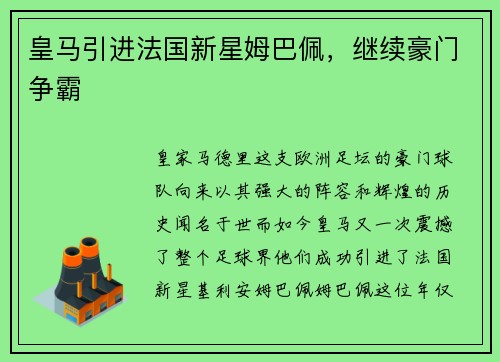 皇马引进法国新星姆巴佩，继续豪门争霸

皇家马德里这支欧洲足坛的豪门球队向来以其强大的阵容和辉煌的历史闻名于世而如今皇马又一次震撼了整个足球界他们成功引进了法国新星基利安姆巴佩姆巴佩这位年仅